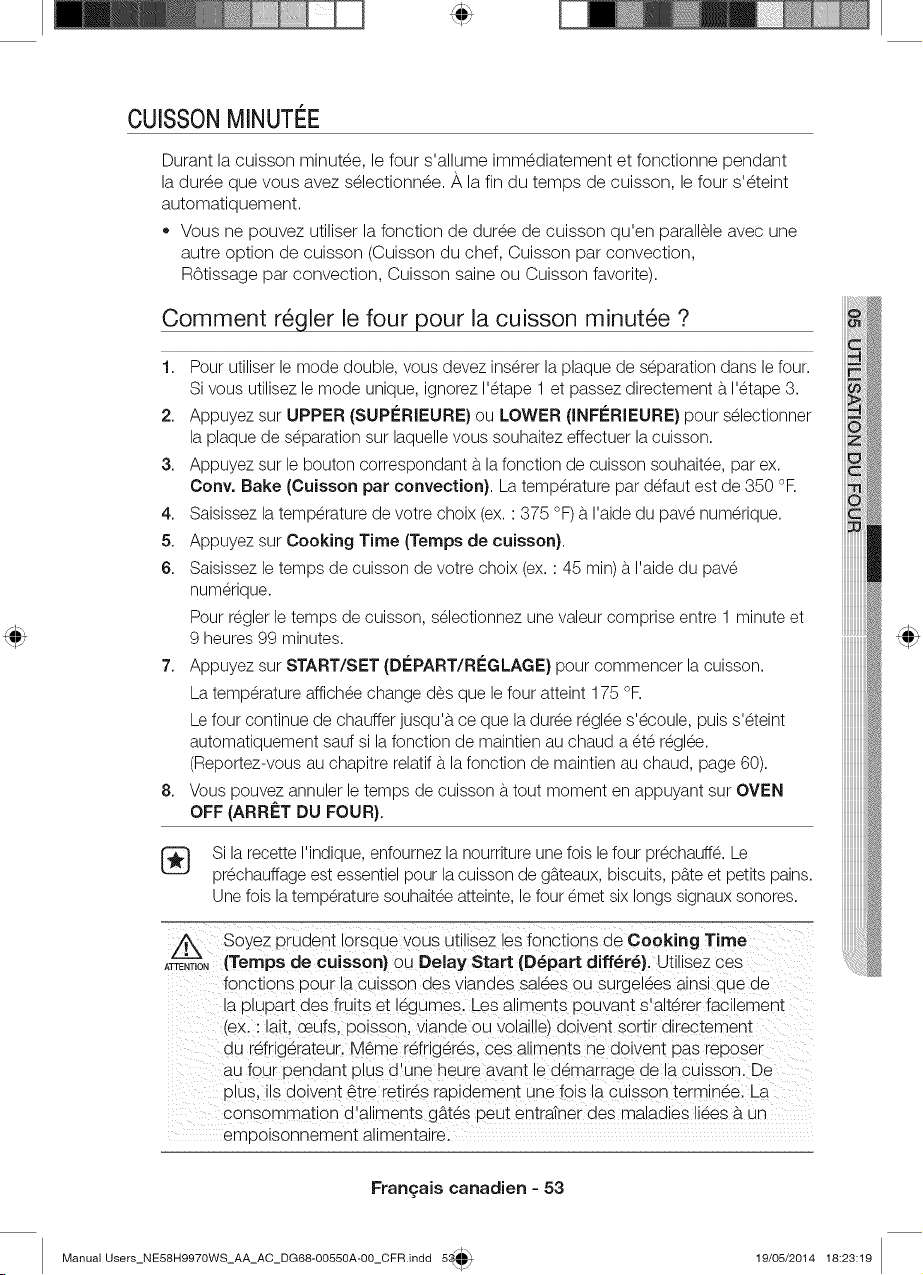 CUISSON MINUTÉE

Durant la cuisson minutée, le four s'allume immédiatement et fonctionne pendant la durée que vous avez sélectionnée. À la fin du temps de cuisson, le four s'éteint automatiquement.

• Vous ne pouvez utiliser la fonction de durée de cuisson qu'en parallèle avec une autre option de cuisson (Cuisson du chef, Cuisson par convection, Rôtissage par convection, Cuisson saine ou Cuisson favorite).

Comment régler le four pour la cuisson minutée ?

1. Pour utiliser le mode double, vous devez insérer la plaque de séparation dans le four. Si vous utilisez le mode unique, ignorez l'étape 1 et passez directement à l'étape 3.
2. Appuyez sur UPPER (SUPÉRIEURE) ou LOWER (INFÉRIEURE) pour sélectionner la plaque de séparation sur laquelle vous souhaitez effectuer la cuisson.
3. Appuyez sur le bouton correspondant à la fonction de cuisson souhaitée, par ex. Conv. Bake (Cuisson par convection). La température par défaut est de 350 °F.
4. Saisissez la température de votre choix (ex. : 375 °F) à l'aide du pavé numérique.
5. Appuyez sur Cooking Time (Temps de cuisson).
6. Saisissez le temps de cuisson de votre choix (ex. : 45 min) à l'aide du pavé numérique.
Pour régler le temps de cuisson, sélectionnez une valeur comprise entre 1 minute et 9 heures 99 minutes.
7. Appuyez sur START/SET (DÉPART/RÉGLAGE) pour commencer la cuisson.
La température affichée change dès que le four atteint 175 °F.
Le four continue de chauffer jusqu'à ce que la durée réglée s'écoule, puis s'éteint automatiquement sauf si la fonction de maintien au chaud a été réglée.
(Reportez-vous au chapitre relatif à la fonction de maintien au chaud, page 60).
8. Vous pouvez annuler le temps de cuisson à tout moment en appuyant sur OVEN OFF (ARRÊT DU FOUR).

Si la recette l'indique, enfournez la nourriture une fois le four préchauffé. Le préchauffage est essentiel pour la cuisson de gâteaux, biscuits, pâte et petits pains. Une fois la température souhaitée atteinte, le four émet six longs signaux sonores.

ATTENTION
Soyez prudent lorsque vous utilisez les fonctions de Cooking Time (Temps de cuisson) ou Delay Start (Départ différé). Utilisez ces fonctions pour la cuisson des viandes salées ou surgelées ainsi que de la plupart des fruits et légumes. Les aliments pouvant s'altérer facilement (ex. : lait, œufs, poisson, viande ou volaille) doivent sortir directement du réfrigérateur. Même réfrigérés, ces aliments ne doivent pas reposer au four pendant plus d'une heure avant le démarrage de la cuisson. De plus, ils doivent être retirés rapidement une fois la cuisson terminée. La consommation d'aliments gâtés peut entraîner des maladies liées à un empoisonnement alimentaire.

05 UTILISATION DU FOUR

Français canadien - 53

Manual Users_NE58H9970WS_AA_AC_DG68-00550A-00_CFR.indd 53 19/05/2014 18:23:19